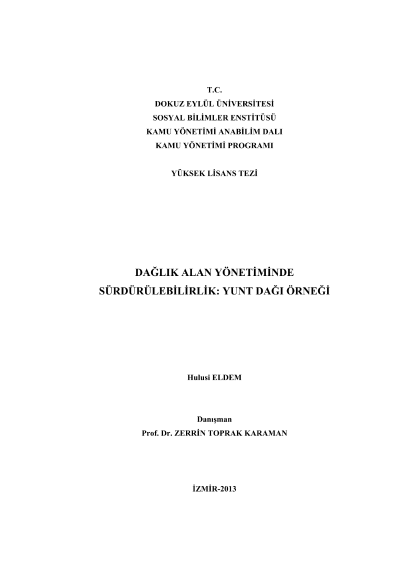 T.C.
DOKUZ EYLÜL ÜNİVERSİTESİ
SOSYAL BİLİMLER ENSTİTÜSÜ
KAMU YÖNETİMİ ANABİLİM DALI
KAMU YÖNETİMİ PROGRAMI

YÜKSEK LİSANS TEZİ

DAĞLIK ALAN YÖNETİMİNDE
SÜRDÜRÜLEBİLİRLİK: YUNT DAĞI ÖRNEĞİ

Hulusi ELDEM

Danışman
Prof. Dr. ZERRİN TOPRAK KARAMAN

İZMİR-2013